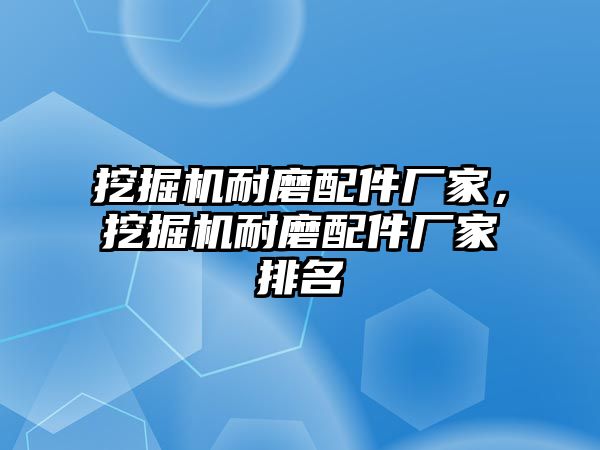 挖掘机耐磨配件厂家，挖掘机耐磨配件厂家排名